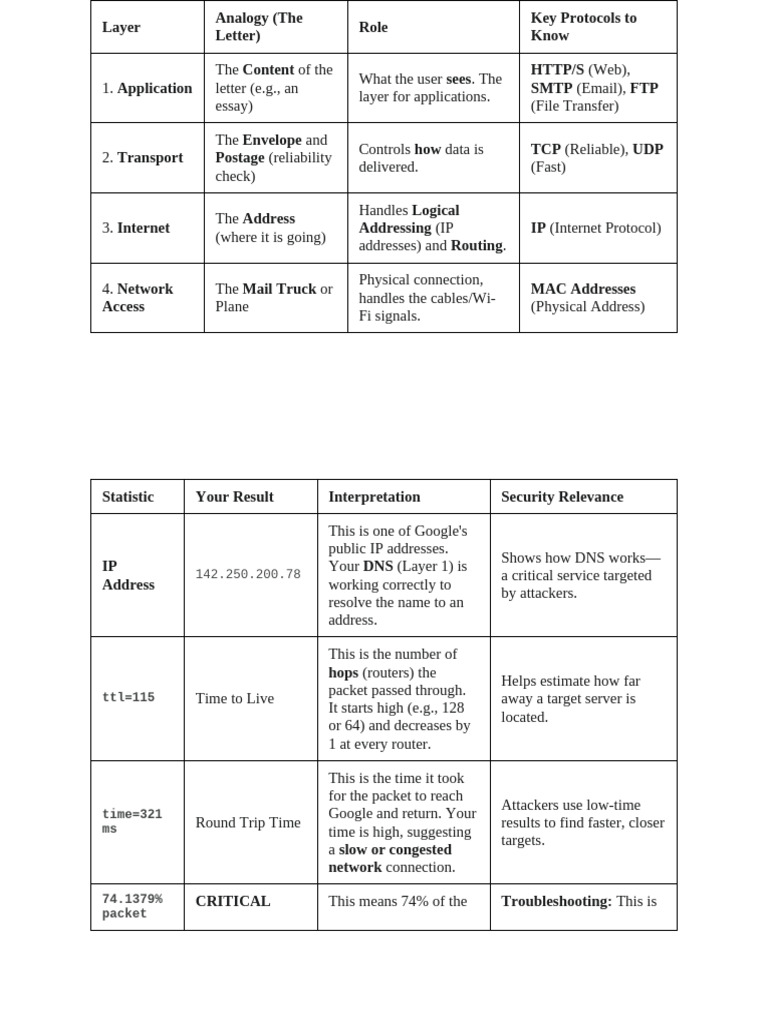 | Layer | Analogy (The Letter) | Role | Key Protocols to Know |
|---|---|---|---|
| 1. Application | The Content of the letter (e.g., an essay) | What the user sees. The layer for applications. | HTTP/S (Web), SMTP (Email), FTP (File Transfer) |
| 2. Transport | The Envelope and Postage (reliability check) | Controls how data is delivered. | TCP (Reliable), UDP (Fast) |
| 3. Internet | The Address (where it is going) | Handles Logical Addressing (IP addresses) and Routing. | IP (Internet Protocol) |
| 4. Network Access | The Mail Truck or Plane | Physical connection, handles the cables/Wi-Fi signals. | MAC Addresses (Physical Address) |

| Statistic | Your Result | Interpretation | Security Relevance |
|---|---|---|---|
| IP Address | 142.250.200.78 | This is one of Google's public IP addresses. Your DNS (Layer 1) is working correctly to resolve the name to an address. | Shows how DNS works—a critical service targeted by attackers. |
| ttl=115 | Time to Live | This is the number of hops (routers) the packet passed through. It starts high (e.g., 128 or 64) and decreases by 1 at every router. | Helps estimate how far away a target server is located. |
| time=321 ms | Round Trip Time | This is the time it took for the packet to reach Google and return. Your time is high, suggesting a slow or congested network connection. | Attackers use low-time results to find faster, closer targets. |
| 74.1379% packet | CRITICAL | This means 74% of the | Troubleshooting: This is |